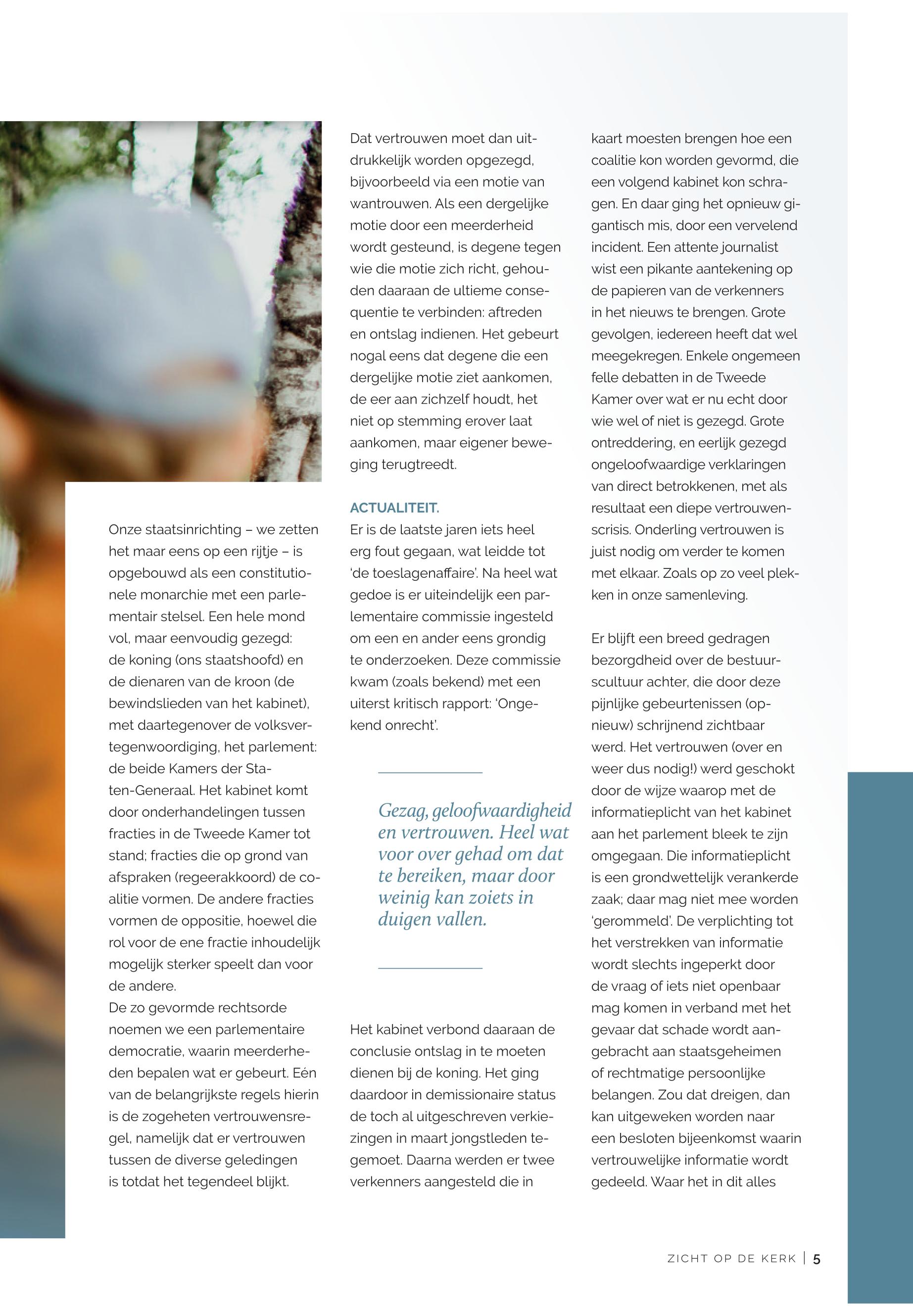 Onze staatsinrichting – we zetten het maar eens op een rijtje – is opgebouwd als een constitutionele monarchie met een parlementair stelsel. Een hele mond vol, maar eenvoudig gezegd: de koning (ons staatshoofd) en de dienaren van de kroon (de bewindslieden van het kabinet), met daartegenover de volksvertegenwoordiging, het parlement: de beide Kamers der Staten-Generaal. Het kabinet komt door onderhandelingen tussen fracties in de Tweede Kamer tot stand; fracties die op grond van afspraken (regeerakkoord) de coalitie vormen. De andere fracties vormen de oppositie, hoewel die rol voor de ene fractie inhoudelijk mogelijk sterker speelt dan voor de andere.
De zo gevormde rechtsorde noemen we een parlementaire democratie, waarin meerderheden bepalen wat er gebeurt. Eén van de belangrijkste regels hierin is de zogeheten vertrouwensregel, namelijk dat er vertrouwen tussen de diverse geledingen is totdat het tegendeel blijkt.

Dat vertrouwen moet dan uitdrukkelijk worden opgezegd, bijvoorbeeld via een motie van wantrouwen. Als een dergelijke motie door een meerderheid wordt gesteund, is degene tegen wie die motie zich richt, gehouden daaraan de ultieme consequentie te verbinden: aftreden en ontslag indienen. Het gebeurt nogal eens dat degene die een dergelijke motie ziet aankomen, de eer aan zichzelf houdt, het niet op stemming erover laat aankomen, maar eigener beweging terugtreedt.

ACTUALITEIT.
Er is de laatste jaren iets heel erg fout gegaan, wat leidde tot 'de toeslagenaffaire'. Na heel wat gedoe is er uiteindelijk een parlementaire commissie ingesteld om een en ander eens grondig te onderzoeken. Deze commissie kwam (zoals bekend) met een uiterst kritisch rapport: 'Ongekend onrecht'.

Gezag, geloofwaardigheid en vertrouwen. Heel wat voor over gehad om dat te bereiken, maar door weinig kan zoiets in duigen vallen.

Het kabinet verbond daaraan de conclusie ontslag in te moeten dienen bij de koning. Het ging daardoor in demissionaire status de toch al uitgeschreven verkiezingen in maart jongstleden tegemoet. Daarna werden er twee verkenners aangesteld die in kaart moesten brengen hoe een coalitie kon worden gevormd, die een volgend kabinet kon schragen. En daar ging het opnieuw gigantisch mis, door een vervelend incident. Een attente journalist wist een pikante aantekening op de papieren van de verkenners in het nieuws te brengen. Grote gevolgen, iedereen heeft dat wel meegekregen. Enkele ongemeen felle debatten in de Tweede Kamer over wat er nu echt door wie wel of niet is gezegd. Grote ontreddering, en eerlijk gezegd ongeloofwaardige verklaringen van direct betrokkenen, met als resultaat een diepe vertrouwenscrisis. Onderling vertrouwen is juist nodig om verder te komen met elkaar. Zoals op zo veel plekken in onze samenleving.

Er blijft een breed gedragen bezorgdheid over de bestuurscultuur achter, die door deze pijnlijke gebeurtenissen (opnieuw) schrijnend zichtbaar werd. Het vertrouwen (over en weer dus nodig!) werd geschokt door de wijze waarop met de informatieplicht van het kabinet aan het parlement bleek te zijn omgegaan. Die informatieplicht is een grondwettelijk verankerde zaak; daar mag niet mee worden 'gerommeld'. De verplichting tot het verstrekken van informatie wordt slechts ingeperkt door de vraag of iets niet openbaar mag komen in verband met het gevaar dat schade wordt aangebracht aan staatsgeheimen of rechtmatige persoonlijke belangen. Zou dat dreigen, dan kan uitgeweken worden naar een besloten bijeenkomst waarin vertrouwelijke informatie wordt gedeeld. Waar het in dit alles

ZICHT OP DE KERK | 5